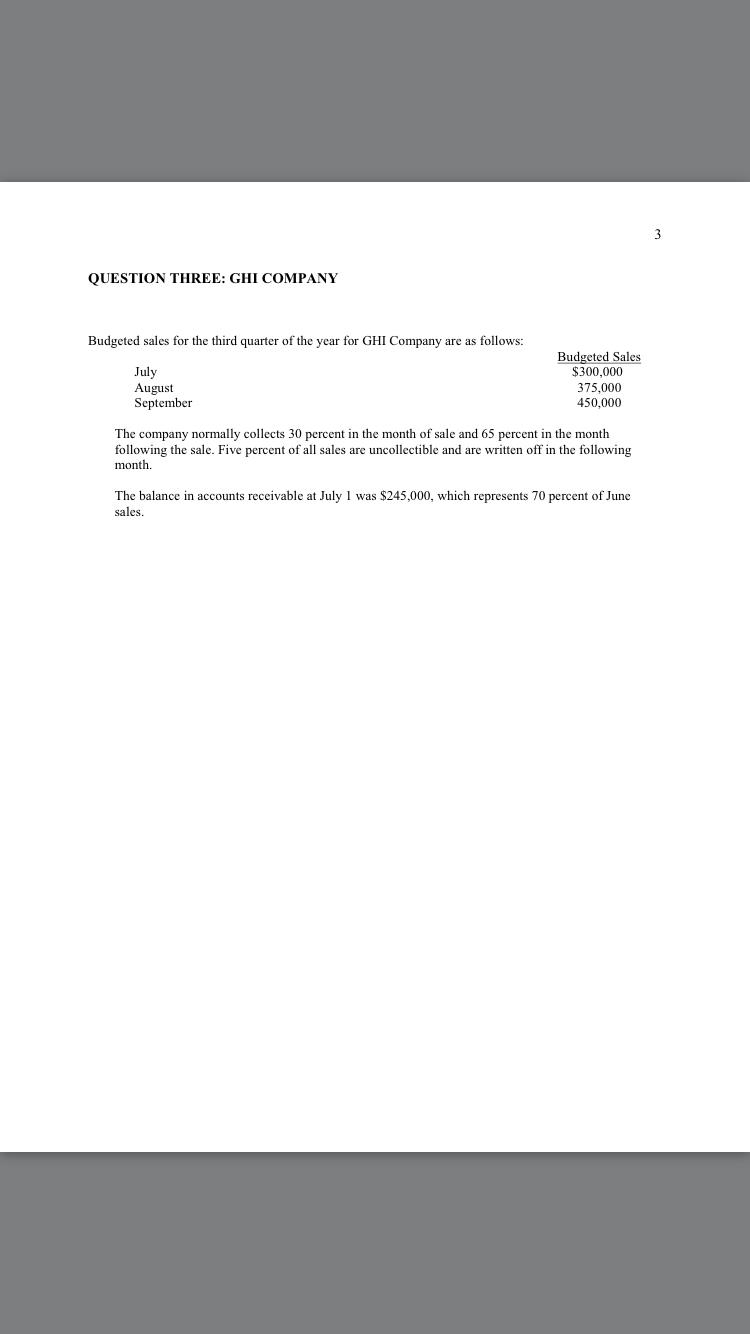 3

QUESTION THREE: GHI COMPANY

Budgeted sales for the third quarter of the year for GHI Company are as follows:

| | Budgeted Sales |
|---|---|
| July | \$300,000 |
| August | 375,000 |
| September | 450,000 |

The company normally collects 30 percent in the month of sale and 65 percent in the month following the sale. Five percent of all sales are uncollectible and are written off in the following month.

The balance in accounts receivable at July 1 was \$245,000, which represents 70 percent of June sales.